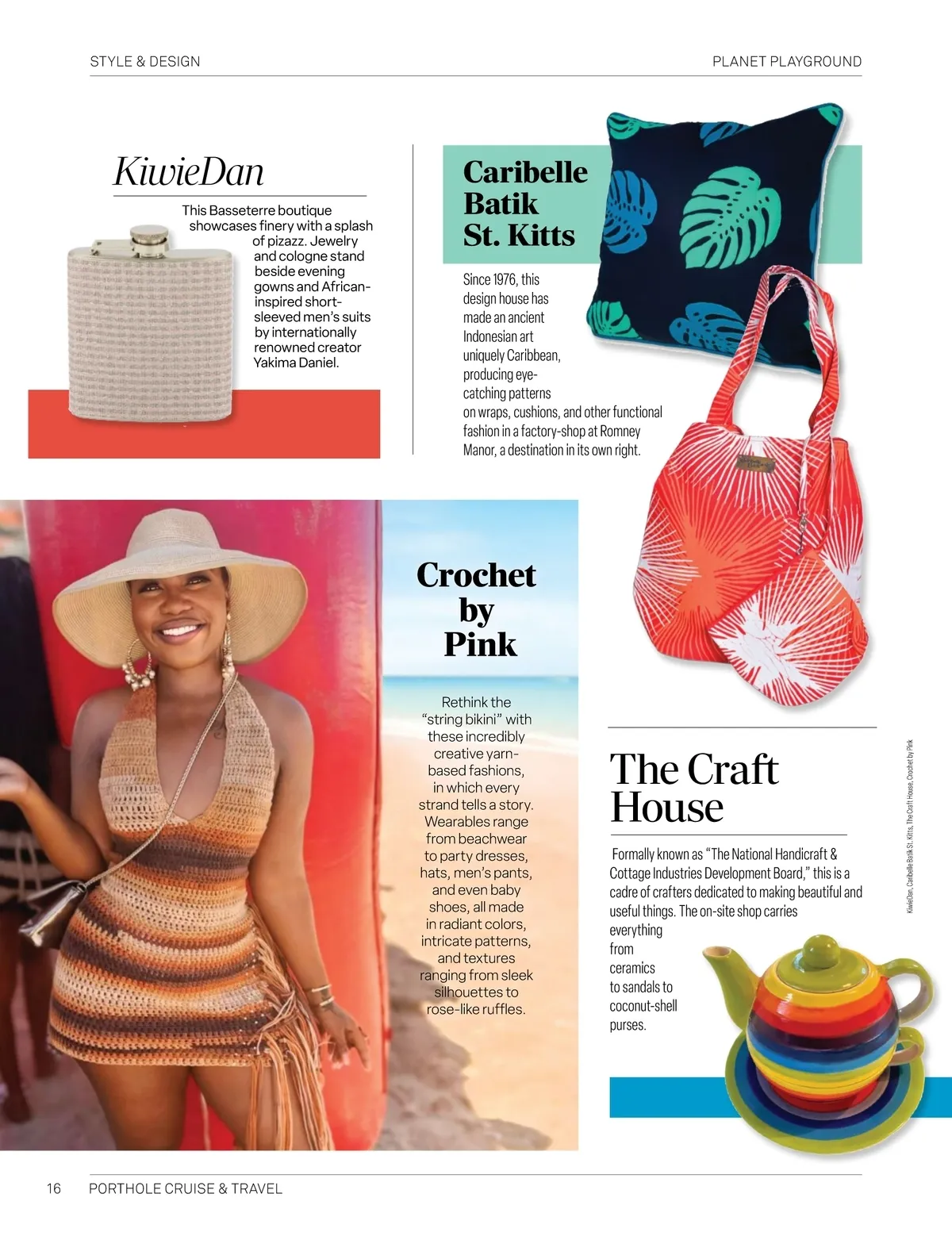 STYLE & DESIGN

PLANET PLAYGROUND

KiwieDan

This Basseterre boutique showcases finery with a splash of pizazz. Jewelry and cologne stand beside evening gowns and African-inspired short-sleeved men's suits by internationally renowned creator Yakima Daniel.

Caribelle Batik St. Kitts

Since 1976, this design house has made an ancient Indonesian art uniquely Caribbean, producing eye-catching patterns on wraps, cushions, and other functional fashion in a factory-shop at Romney Manor, a destination in its own right.

Crochet by Pink

Rethink the "string bikini" with these incredibly creative yarn-based fashions, in which every strand tells a story. Wearables range from beachwear to party dresses, hats, men's pants, and even baby shoes, all made in radiant colors, intricate patterns, and textures ranging from sleek silhouettes to rose-like ruffles.

The Craft House

Formally known as "The National Handicraft & Cottage Industries Development Board," this is a cadre of crafters dedicated to making beautiful and useful things. The on-site shop carries everything from ceramics to sandals to coconut-shell purses.

KiwieDan, Caribelle Batik St. Kitts, The Craft House, Crochet by Pink

16 PORTHOLE CRUISE & TRAVEL